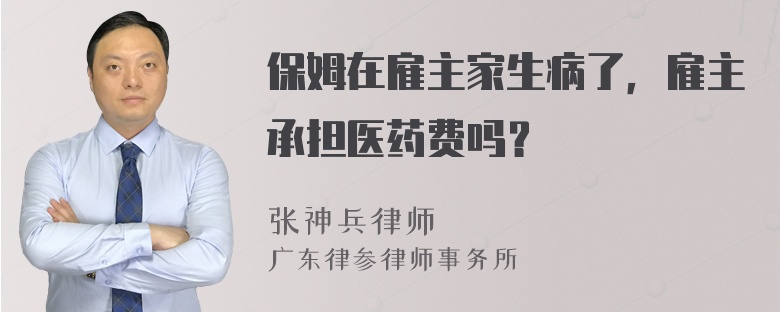 保姆在雇主家生病了，雇主承担医药费吗？

张神兵律师
广东律参律师事务所